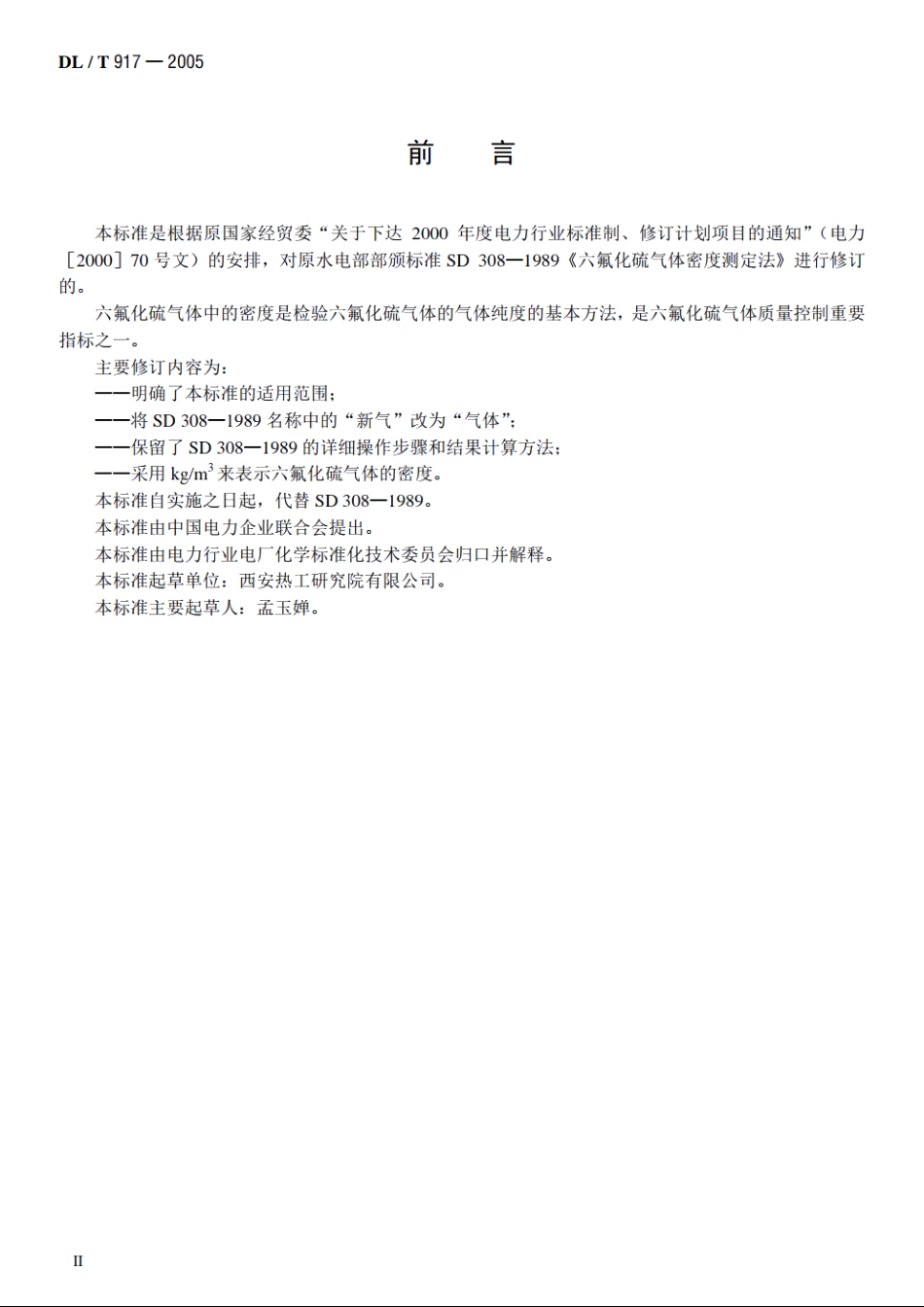 DL / T 917 — 2005

前　言

本标准是根据原国家经贸委“关于下达 2000 年度电力行业标准制、修订计划项目的通知”（电力［2000］70 号文）的安排，对原水电部部颁标准 SD 308—1989《六氟化硫气体密度测定法》进行修订的。

六氟化硫气体中的密度是检验六氟化硫气体的气体纯度的基本方法，是六氟化硫气体质量控制重要指标之一。

主要修订内容为：

——明确了本标准的适用范围；

——将 SD 308—1989 名称中的“新气”改为“气体”；

——保留了 SD 308—1989 的详细操作步骤和结果计算方法；

——采用 $kg/m^3$ 来表示六氟化硫气体的密度。

本标准自实施之日起，代替 SD 308—1989。

本标准由中国电力企业联合会提出。

本标准由电力行业电厂化学标准化技术委员会归口并解释。

本标准起草单位：西安热工研究院有限公司。

本标准主要起草人：孟玉婵。

II